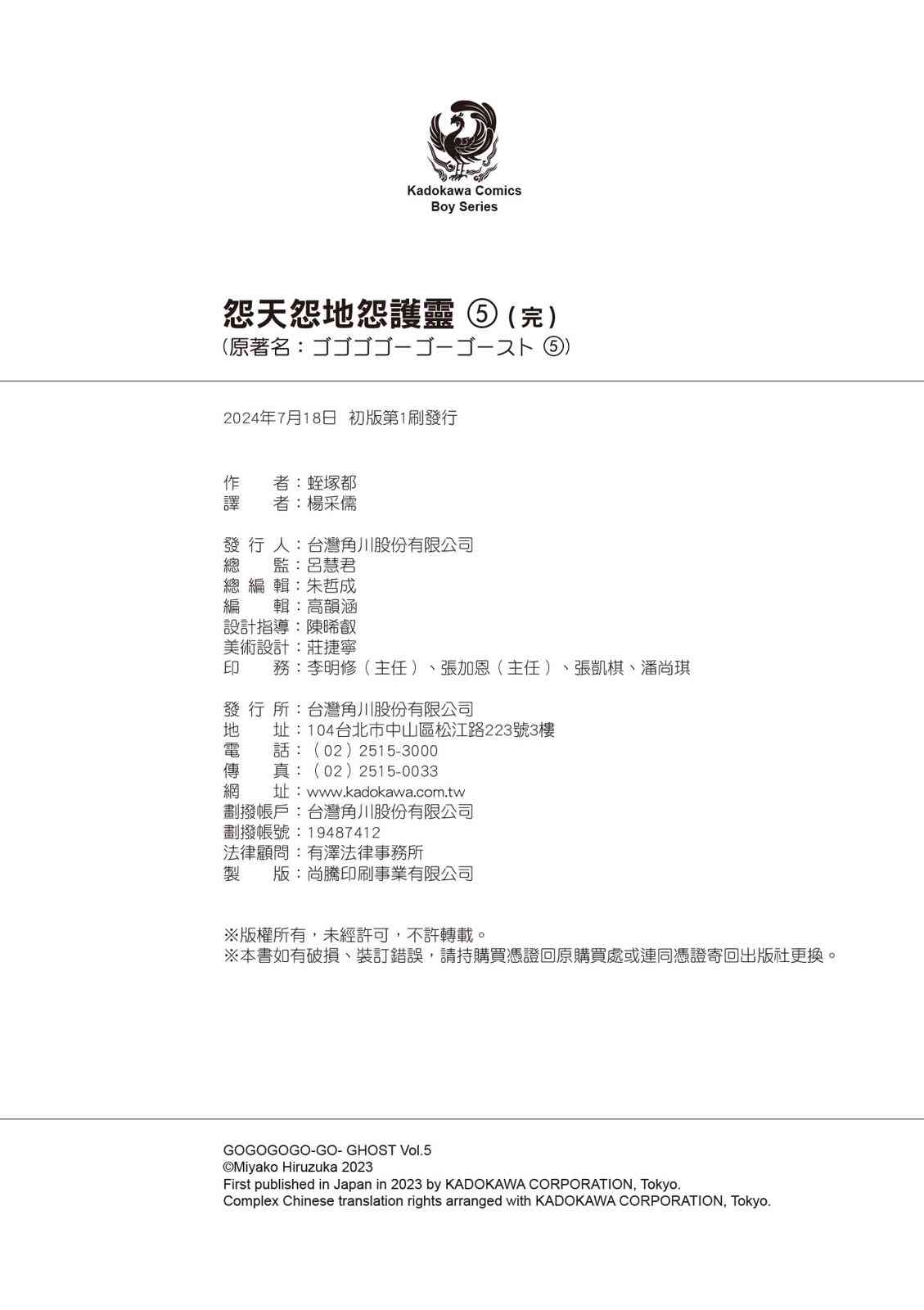 Kadokawa Comics
Boy Series

怨天怨地怨護靈 ⑤（完）
（原著名：ゴゴゴゴーゴーゴースト ⑤）

2024年7月18日 初版第1刷發行

作　者：蛭塚都
譯　者：楊采儒

發 行 人：台灣角川股份有限公司
總　監：呂慧君
總 編 輯：朱哲成
編　輯：高韻涵
設計指導：陳晞叡
美術設計：莊捷寧
印　務：李明修（主任）、張加恩（主任）、張凱棋、潘尚琪

發 行 所：台灣角川股份有限公司
地　址：104台北市中山區松江路223號3樓
電　話：（02）2515-3000
傳　真：（02）2515-0033
網　址：www.kadokawa.com.tw
劃撥帳戶：台灣角川股份有限公司
劃撥帳號：19487412
法律顧問：有澤法律事務所
製　版：尚騰印刷事業有限公司

※版權所有，未經許可，不許轉載。
※本書如有破損、裝訂錯誤，請持購買憑證回原購買處或連同憑證寄回出版社更換。

GOGOGOGO-GO- GHOST Vol.5
©Miyako Hiruzuka 2023
First published in Japan in 2023 by KADOKAWA CORPORATION, Tokyo.
Complex Chinese translation rights arranged with KADOKAWA CORPORATION, Tokyo.